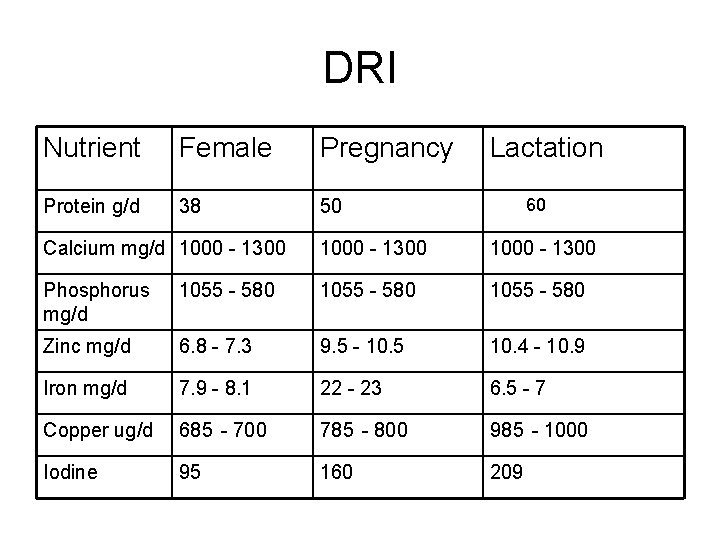 DRI

| Nutrient | Female | Pregnancy | Lactation |
|---|---|---|---|
| Protein g/d | 38 | 50 | 60 |
| Calcium mg/d | 1000 - 1300 | 1000 - 1300 | 1000 - 1300 |
| Phosphorus mg/d | 1055 - 580 | 1055 - 580 | 1055 - 580 |
| Zinc mg/d | 6.8 - 7.3 | 9.5 - 10.5 | 10.4 - 10.9 |
| Iron mg/d | 7.9 - 8.1 | 22 - 23 | 6.5 - 7 |
| Copper ug/d | 685 - 700 | 785 - 800 | 985 - 1000 |
| Iodine | 95 | 160 | 209 |